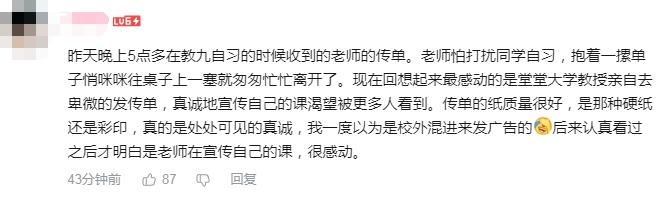 LV6

昨天晚上5点多在教九自习的时候收到的老师的传单。老师怕打扰同学自习，抱着一摞单子悄咪咪往桌子上一塞就匆匆忙忙离开了。现在回想起来最感动的是堂堂大学教授亲自去卑微的发传单，真诚地宣传自己的课渴望被更多人看到。传单的纸质量很好，是那种硬纸还是彩印，真的是处处可见的真诚，我一度以为是校外混进来发广告的后来认真看过之后才明白是老师在宣传自己的课，很感动。

43分钟前 87 回复